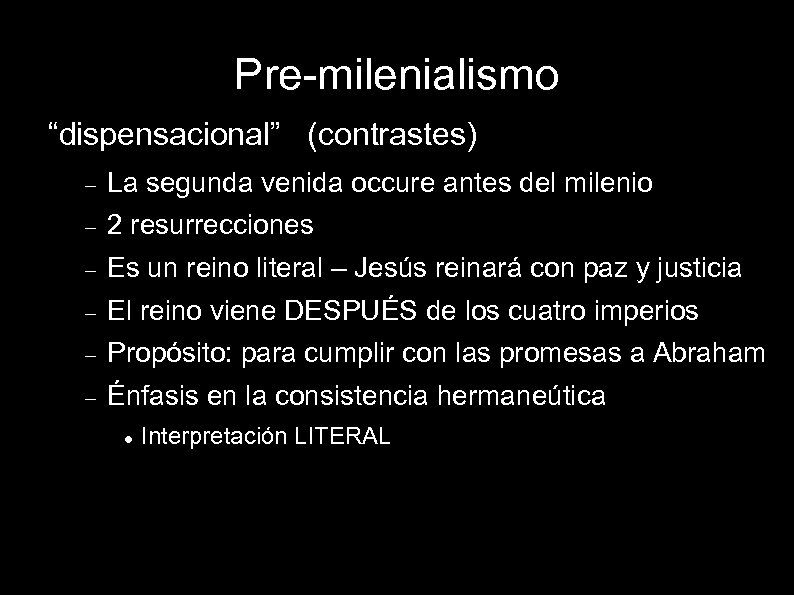 Pre-milenialismo

“dispensacional” (contrastes)

– La segunda venida occure antes del milenio
– 2 resurrecciones
– Es un reino literal – Jesús reinará con paz y justicia
– El reino viene DESPUÉS de los cuatro imperios
– Propósito: para cumplir con las promesas a Abraham
– Énfasis en la consistencia hermaneútica
  • Interpretación LITERAL